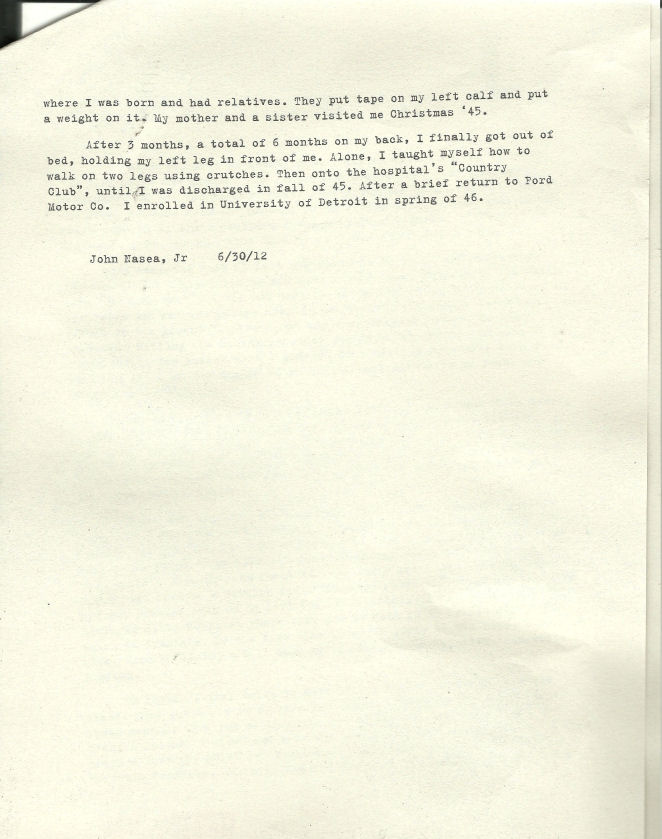 where I was born and had relatives. They put tape on my left calf and put a weight on it. My mother and a sister visited me Christmas '45.

After 3 months, a total of 6 months on my back, I finally got out of bed, holding my left leg in front of me. Alone, I taught myself how to walk on two legs using crutches. Then onto the hospital's "Country Club", until I was discharged in fall of 45. After a brief return to Ford Motor Co. I enrolled in University of Detroit in spring of 46.

John Nasea, Jr    6/30/12